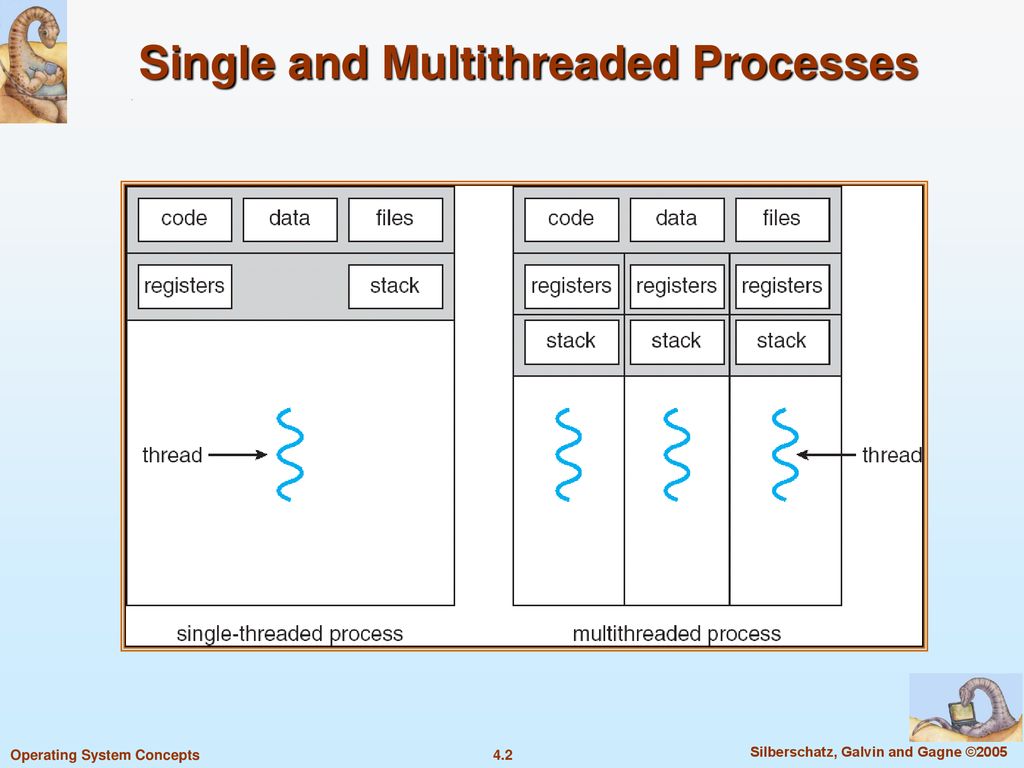 Single and Multithreaded Processes

code
data
files
registers
stack
thread
single-threaded process

code
data
files
registers
registers
registers
stack
stack
stack
thread
multithreaded process

Operating System Concepts
4.2
Silberschatz, Galvin and Gagne ©2005